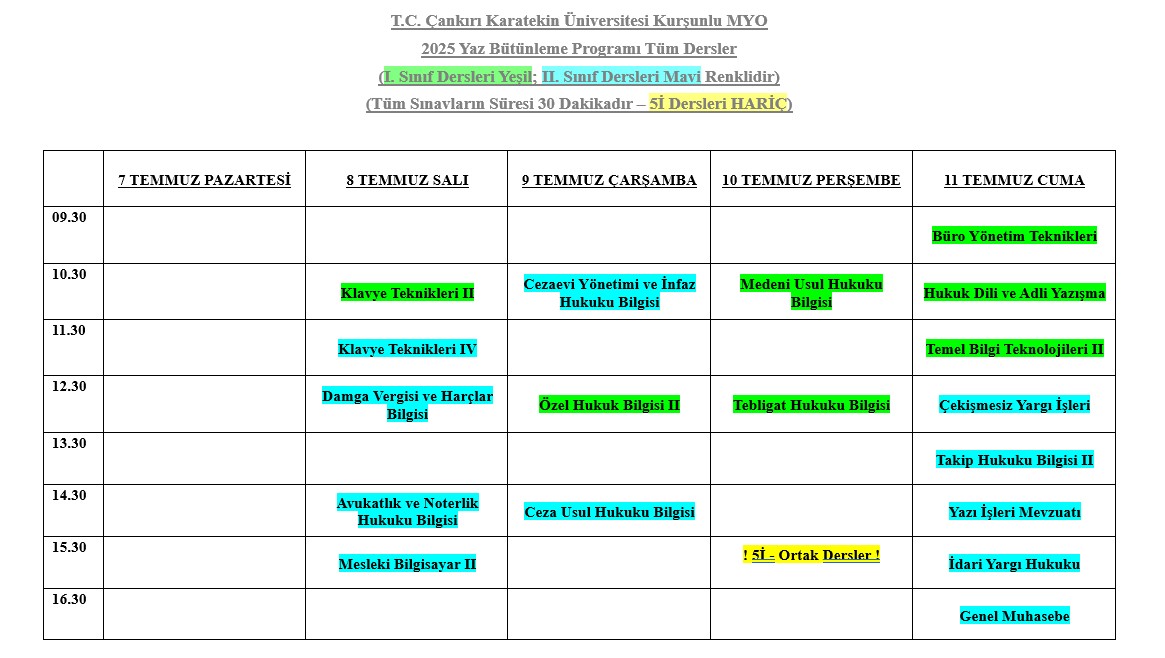 T.C. Çankırı Karatekin Üniversitesi Kurşunlu MYO

2025 Yaz Bütünleme Programı Tüm Dersler

(I. Sınıf Dersleri Yeşil; II. Sınıf Dersleri Mavi Renklidir)

(Tüm Sınavların Süresi 30 Dakikadır – 5İ Dersleri HARİÇ)

| | 7 TEMMUZ PAZARTESİ | 8 TEMMUZ SALI | 9 TEMMUZ ÇARŞAMBA | 10 TEMMUZ PERŞEMBE | 11 TEMMUZ CUMA |
|---|---|---|---|---|---|
| 09.30 | | | | | Büro Yönetim Teknikleri |
| 10.30 | | Klavye Teknikleri II | Cezaevi Yönetimi ve İnfaz Hukuku Bilgisi | Medeni Usul Hukuku Bilgisi | Hukuk Dili ve Adli Yazışma |
| 11.30 | | Klavye Teknikleri IV | | | Temel Bilgi Teknolojileri II |
| 12.30 | | Damga Vergisi ve Harçlar Bilgisi | Özel Hukuk Bilgisi II | Tebligat Hukuku Bilgisi | Çekişmesiz Yargı İşleri |
| 13.30 | | | | | Takip Hukuku Bilgisi II |
| 14.30 | | Avukatlık ve Noterlik Hukuku Bilgisi | Ceza Usul Hukuku Bilgisi | | Yazı İşleri Mevzuatı |
| 15.30 | | Mesleki Bilgisayar II | | ! 5İ - Ortak Dersler ! | İdari Yargı Hukuku |
| 16.30 | | | | | Genel Muhasebe |